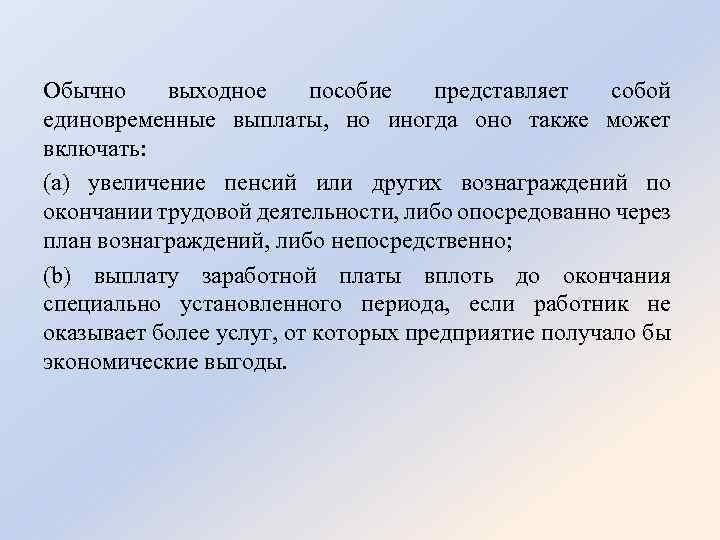 Обычно выходное пособие представляет собой единовременные выплаты, но иногда оно также может включать:

(a) увеличение пенсий или других вознаграждений по окончании трудовой деятельности, либо опосредованно через план вознаграждений, либо непосредственно;

(b) выплату заработной платы вплоть до окончания специально установленного периода, если работник не оказывает более услуг, от которых предприятие получало бы экономические выгоды.